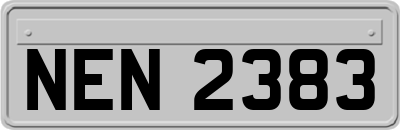 NEN 2383